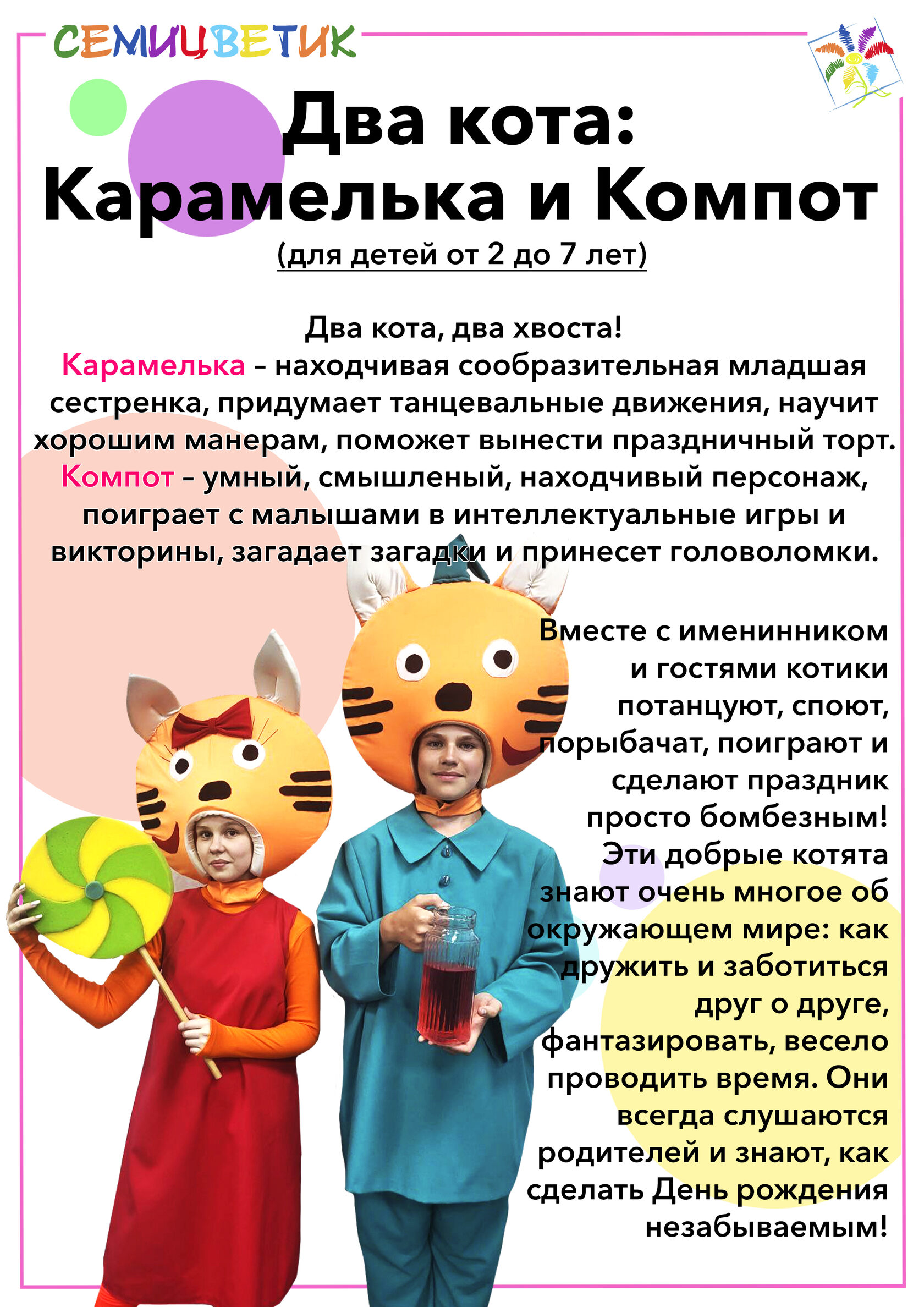 СЕМИЦВЕТИК

Два кота:
Карамелька и Компот
(для детей от 2 до 7 лет)

Два кота, два хвоста!
Карамелька – находчивая сообразительная младшая сестренка, придумает танцевальные движения, научит хорошим манерам, поможет вынести праздничный торт.
Компот – умный, смышленый, находчивый персонаж, поиграет с малышами в интеллектуальные игры и викторины, загадает загадки и принесет головоломки.

Вместе с именинником и гостями котики потанцуют, споют, порыбачат, поиграют и сделают праздник просто бомбезным! Эти добрые котята знают очень многое об окружающем мире: как дружить и заботиться друг о друге, фантазировать, весело проводить время. Они всегда слушаются родителей и знают, как сделать День рождения незабываемым!